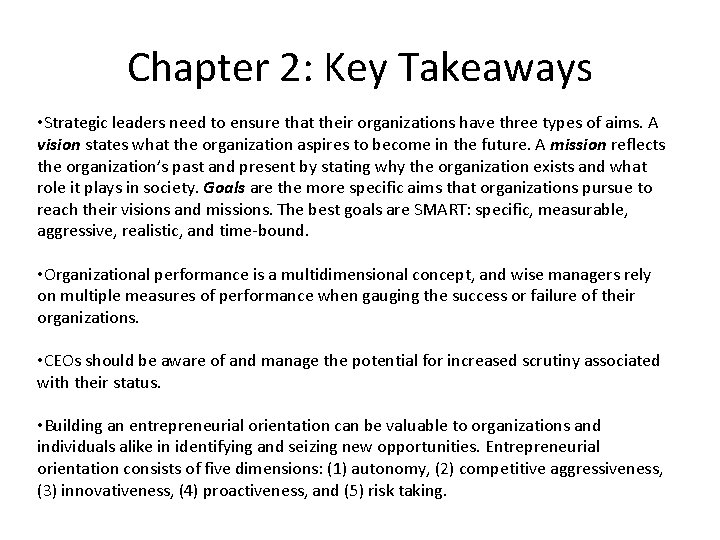 Chapter 2: Key Takeaways

•Strategic leaders need to ensure that their organizations have three types of aims. A vision states what the organization aspires to become in the future. A mission reflects the organization's past and present by stating why the organization exists and what role it plays in society. Goals are the more specific aims that organizations pursue to reach their visions and missions. The best goals are SMART: specific, measurable, aggressive, realistic, and time-bound.

•Organizational performance is a multidimensional concept, and wise managers rely on multiple measures of performance when gauging the success or failure of their organizations.

•CEOs should be aware of and manage the potential for increased scrutiny associated with their status.

•Building an entrepreneurial orientation can be valuable to organizations and individuals alike in identifying and seizing new opportunities. Entrepreneurial orientation consists of five dimensions: (1) autonomy, (2) competitive aggressiveness, (3) innovativeness, (4) proactiveness, and (5) risk taking.